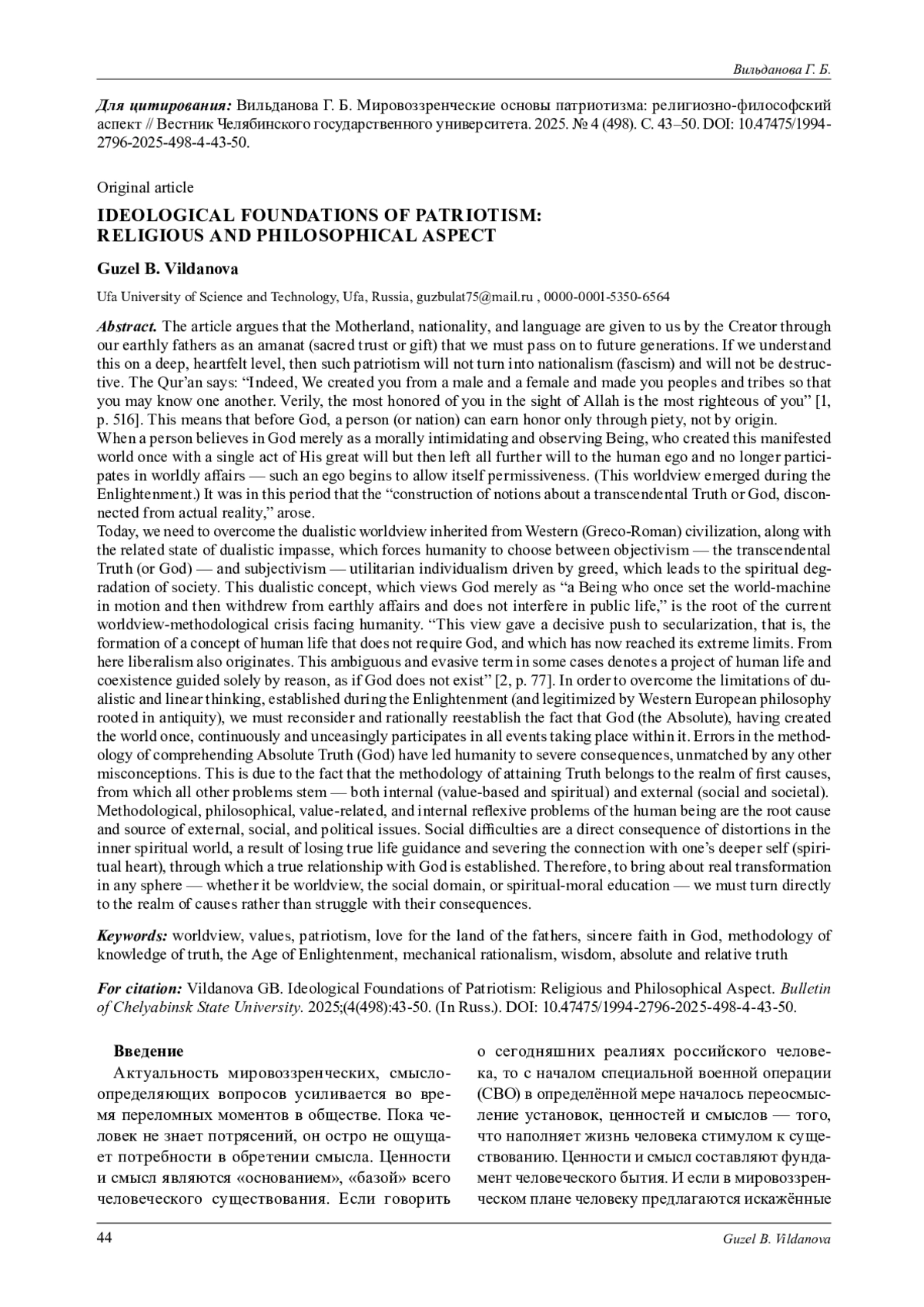 Вильданова Г. Б.

Для цитирования: Вильданова Г. Б. Мировоззренческие основы патриотизма: религиозно-философский аспект // Вестник Челябинского государственного университета. 2025. № 4 (498). С. 43–50. DOI: 10.47475/1994-2796-2025-498-4-43-50.

Original article

IDEOLOGICAL FOUNDATIONS OF PATRIOTISM: RELIGIOUS AND PHILOSOPHICAL ASPECT

Guzel B. Vildanova

Ufa University of Science and Technology, Ufa, Russia, guzbulat75@mail.ru , 0000-0001-5350-6564

Abstract. The article argues that the Motherland, nationality, and language are given to us by the Creator through our earthly fathers as an amanat (sacred trust or gift) that we must pass on to future generations. If we understand this on a deep, heartfelt level, then such patriotism will not turn into nationalism (fascism) and will not be destructive. The Qur'an says: "Indeed, We created you from a male and a female and made you peoples and tribes so that you may know one another. Verily, the most honored of you in the sight of Allah is the most righteous of you" [1, p. 516]. This means that before God, a person (or nation) can earn honor only through piety, not by origin.
When a person believes in God merely as a morally intimidating and observing Being, who created this manifested world once with a single act of His great will but then left all further will to the human ego and no longer participates in worldly affairs — such an ego begins to allow itself permissiveness. (This worldview emerged during the Enlightenment.) It was in this period that the "construction of notions about a transcendental Truth or God, disconnected from actual reality," arose.
Today, we need to overcome the dualistic worldview inherited from Western (Greco-Roman) civilization, along with the related state of dualistic impasse, which forces humanity to choose between objectivism — the transcendental Truth (or God) — and subjectivism — utilitarian individualism driven by greed, which leads to the spiritual degradation of society. This dualistic concept, which views God merely as "a Being who once set the world-machine in motion and then withdrew from earthly affairs and does not interfere in public life," is the root of the current worldview-methodological crisis facing humanity. "This view gave a decisive push to secularization, that is, the formation of a concept of human life that does not require God, and which has now reached its extreme limits. From here liberalism also originates. This ambiguous and evasive term in some cases denotes a project of human life and coexistence guided solely by reason, as if God does not exist" [2, p. 77]. In order to overcome the limitations of dualistic and linear thinking, established during the Enlightenment (and legitimized by Western European philosophy rooted in antiquity), we must reconsider and rationally reestablish the fact that God (the Absolute), having created the world once, continuously and unceasingly participates in all events taking place within it. Errors in the methodology of comprehending Absolute Truth (God) have led humanity to severe consequences, unmatched by any other misconceptions. This is due to the fact that the methodology of attaining Truth belongs to the realm of first causes, from which all other problems stem — both internal (value-based and spiritual) and external (social and societal). Methodological, philosophical, value-related, and internal reflexive problems of the human being are the root cause and source of external, social, and political issues. Social difficulties are a direct consequence of distortions in the inner spiritual world, a result of losing true life guidance and severing the connection with one's deeper self (spiritual heart), through which a true relationship with God is established. Therefore, to bring about real transformation in any sphere — whether it be worldview, the social domain, or spiritual-moral education — we must turn directly to the realm of causes rather than struggle with their consequences.

Keywords: worldview, values, patriotism, love for the land of the fathers, sincere faith in God, methodology of knowledge of truth, the Age of Enlightenment, mechanical rationalism, wisdom, absolute and relative truth

For citation: Vildanova GB. Ideological Foundations of Patriotism: Religious and Philosophical Aspect. Bulletin of Chelyabinsk State University. 2025;(4(498):43-50. (In Russ.). DOI: 10.47475/1994-2796-2025-498-4-43-50.

Введение
Актуальность мировоззренческих, смыслоопределяющих вопросов усиливается во время переломных моментов в обществе. Пока человек не знает потрясений, он остро не ощущает потребности в обретении смысла. Ценности и смысл являются «основанием», «базой» всего человеческого существования. Если говорить о сегодняшних реалиях российского человека, то с началом специальной военной операции (СВО) в определённой мере началось переосмысление установок, ценностей и смыслов — того, что наполняет жизнь человека стимулом к существованию. Ценности и смысл составляют фундамент человеческого бытия. И если в мировоззренческом плане человеку предлагаются искажённые

44

Guzel B. Vildanova